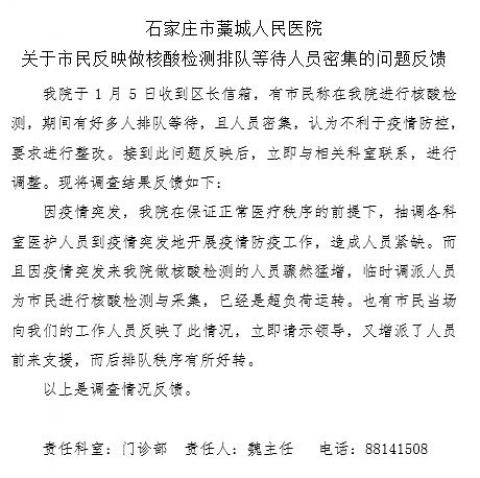 石家庄市藁城人民医院
关于市民反映做核酸检测排队等待人员密集的问题反馈

我院于 1 月 5 日收到区长信箱，有市民称在我院进行核酸检测，期间有好多人排队等待，且人员密集，认为不利于疫情防控，要求进行整改。接到此问题反映后，立即与相关科室联系，进行调整。现将调查结果反馈如下：

因疫情突发，我院在保证正常医疗秩序的前提下，抽调各科室医护人员到疫情突发地开展疫情防疫工作，造成人员紧缺。而且因疫情突发来我院做核酸检测的人员骤然猛增，临时调派人员为市民进行核酸检测与采集，已经是超负荷运转。也有市民当场向我们的工作人员反映了此情况，立即请示领导，又增派了人员前来支援，而后排队秩序有所好转。

以上是调查情况反馈。

责任科室：门诊部　责任人：魏主任　电话：88141508